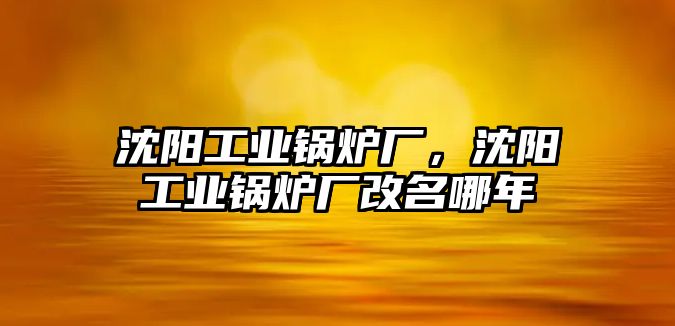 沈阳工业锅炉厂，沈阳工业锅炉厂改名哪年